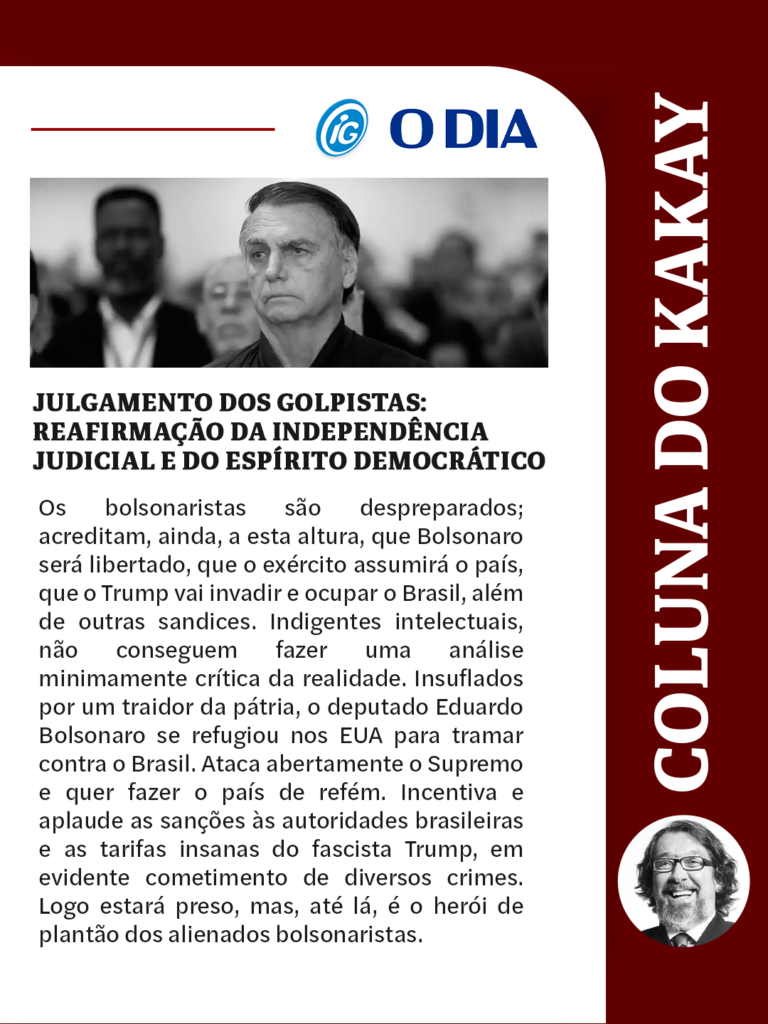 iG O DIA

JULGAMENTO DOS GOLPISTAS: REAFIRMAÇÃO DA INDEPENDÊNCIA JUDICIAL E DO ESPÍRITO DEMOCRÁTICO

Os bolsonaristas são despreparados; acreditam, ainda, a esta altura, que Bolsonaro será libertado, que o exército assumirá o país, que o Trump vai invadir e ocupar o Brasil, além de outras sandices. Indigentes intelectuais, não conseguem fazer uma análise minimamente crítica da realidade. Insuflados por um traidor da pátria, o deputado Eduardo Bolsonaro se refugiou nos EUA para tramar contra o Brasil. Ataca abertamente o Supremo e quer fazer o país de refém. Incentiva e aplaude as sanções às autoridades brasileiras e as tarifas insanas do fascista Trump, em evidente cometimento de diversos crimes. Logo estará preso, mas, até lá, é o herói de plantão dos alienados bolsonaristas.

COLUNA DO KAKAY